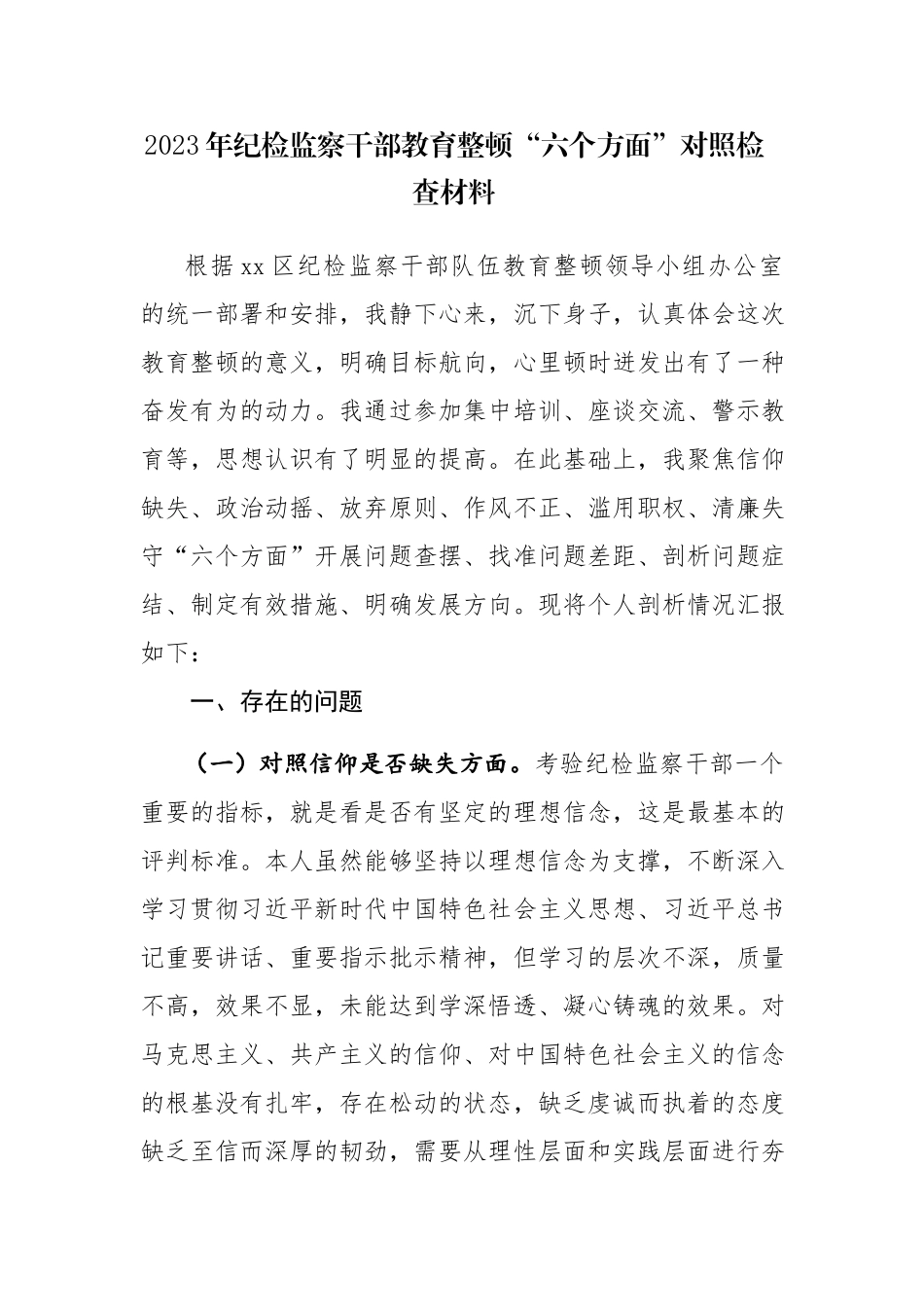 2023年纪检监察干部教育整顿“六个方面”对照检查材料

根据xx区纪检监察干部队伍教育整顿领导小组办公室的统一部署和安排，我静下心来，沉下身子，认真体会这次教育整顿的意义，明确目标航向，心里顿时迸发出有了一种奋发有为的动力。我通过参加集中培训、座谈交流、警示教育等，思想认识有了明显的提高。在此基础上，我聚焦信仰缺失、政治动摇、放弃原则、作风不正、滥用职权、清廉失守“六个方面”开展问题查摆、找准问题差距、剖析问题症结、制定有效措施、明确发展方向。现将个人剖析情况汇报如下：

一、存在的问题

（一）对照信仰是否缺失方面。考验纪检监察干部一个重要的指标，就是看是否有坚定的理想信念，这是最基本的评判标准。本人虽然能够坚持以理想信念为支撑，不断深入学习贯彻习近平新时代中国特色社会主义思想、习近平总书记重要讲话、重要指示批示精神，但学习的层次不深，质量不高，效果不显，未能达到学深悟透、凝心铸魂的效果。对马克思主义、共产主义的信仰、对中国特色社会主义的信念的根基没有扎牢，存在松动的状态，缺乏虔诚而执着的态度缺乏至信而深厚的韧劲，需要从理性层面和实践层面进行夯